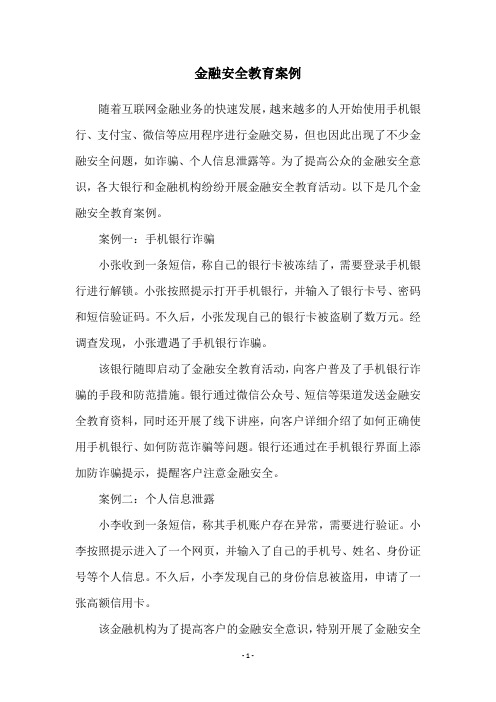 金融安全教育案例

随着互联网金融业务的快速发展，越来越多的人开始使用手机银行、支付宝、微信等应用程序进行金融交易，但也因此出现了不少金融安全问题，如诈骗、个人信息泄露等。为了提高公众的金融安全意识，各大银行和金融机构纷纷开展金融安全教育活动。以下是几个金融安全教育案例。

案例一：手机银行诈骗

小张收到一条短信，称自己的银行卡被冻结了，需要登录手机银行进行解锁。小张按照提示打开手机银行，并输入了银行卡号、密码和短信验证码。不久后，小张发现自己的银行卡被盗刷了数万元。经调查发现，小张遭遇了手机银行诈骗。

该银行随即启动了金融安全教育活动，向客户普及了手机银行诈骗的手段和防范措施。银行通过微信公众号、短信等渠道发送金融安全教育资料，同时还开展了线下讲座，向客户详细介绍了如何正确使用手机银行、如何防范诈骗等问题。银行还通过在手机银行界面上添加防诈骗提示，提醒客户注意金融安全。

案例二：个人信息泄露

小李收到一条短信，称其手机账户存在异常，需要进行验证。小李按照提示进入了一个网页，并输入了自己的手机号、姓名、身份证号等个人信息。不久后，小李发现自己的身份信息被盗用，申请了一张高额信用卡。

该金融机构为了提高客户的金融安全意识，特别开展了金融安全

- 1 -